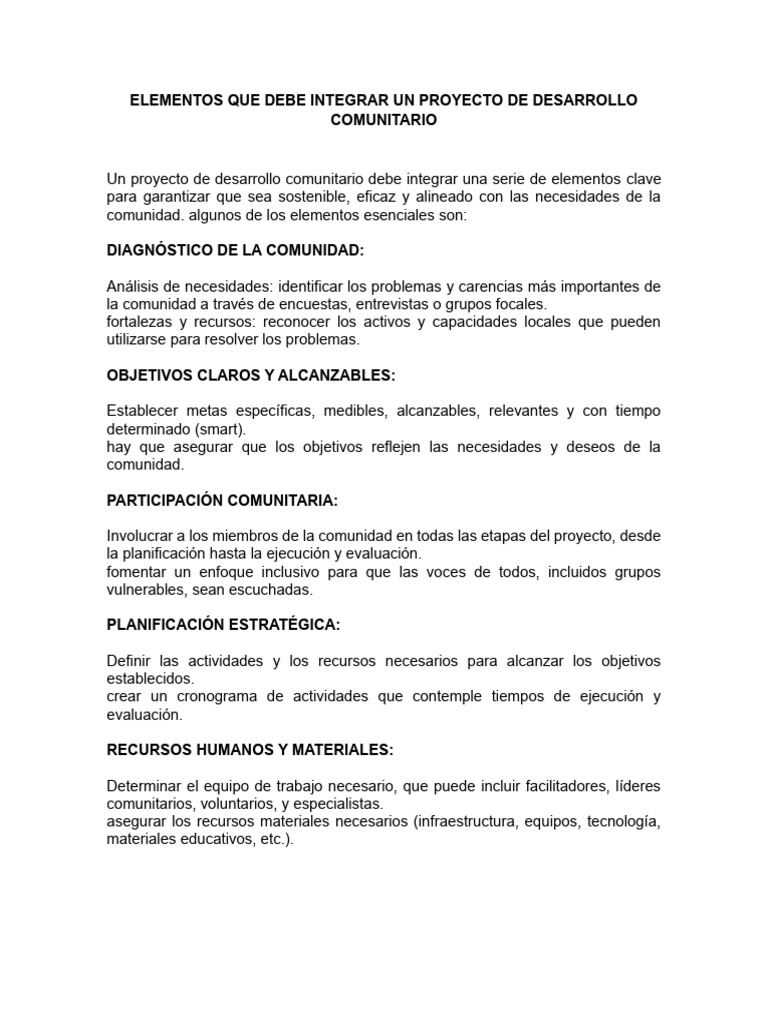 ELEMENTOS QUE DEBE INTEGRAR UN PROYECTO DE DESARROLLO COMUNITARIO

Un proyecto de desarrollo comunitario debe integrar una serie de elementos clave para garantizar que sea sostenible, eficaz y alineado con las necesidades de la comunidad. algunos de los elementos esenciales son:

DIAGNÓSTICO DE LA COMUNIDAD:

Análisis de necesidades: identificar los problemas y carencias más importantes de la comunidad a través de encuestas, entrevistas o grupos focales.
fortalezas y recursos: reconocer los activos y capacidades locales que pueden utilizarse para resolver los problemas.

OBJETIVOS CLAROS Y ALCANZABLES:

Establecer metas específicas, medibles, alcanzables, relevantes y con tiempo determinado (smart).
hay que asegurar que los objetivos reflejen las necesidades y deseos de la comunidad.

PARTICIPACIÓN COMUNITARIA:

Involucrar a los miembros de la comunidad en todas las etapas del proyecto, desde la planificación hasta la ejecución y evaluación.
fomentar un enfoque inclusivo para que las voces de todos, incluidos grupos vulnerables, sean escuchadas.

PLANIFICACIÓN ESTRATÉGICA:

Definir las actividades y los recursos necesarios para alcanzar los objetivos establecidos.
crear un cronograma de actividades que contemple tiempos de ejecución y evaluación.

RECURSOS HUMANOS Y MATERIALES:

Determinar el equipo de trabajo necesario, que puede incluir facilitadores, líderes comunitarios, voluntarios, y especialistas.
asegurar los recursos materiales necesarios (infraestructura, equipos, tecnología, materiales educativos, etc.).